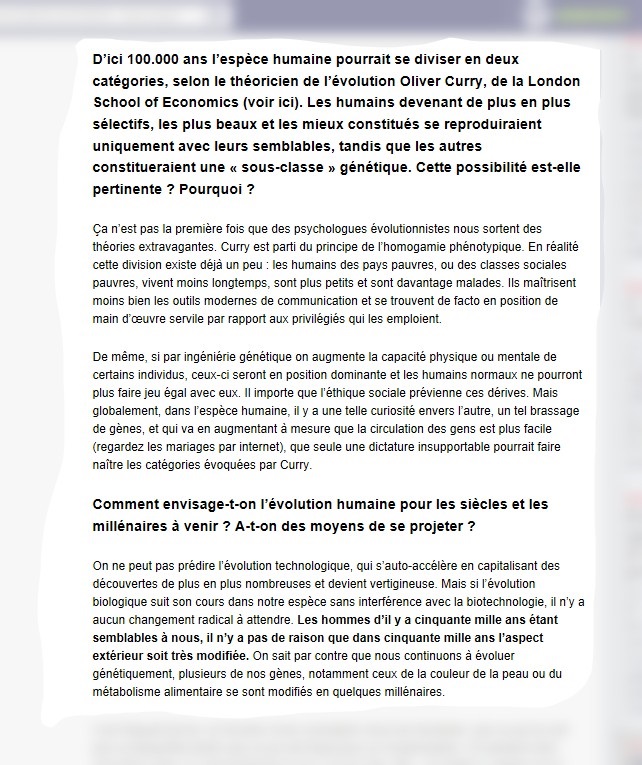 D'ici 100.000 ans l'espèce humaine pourrait se diviser en deux catégories, selon le théoricien de l'évolution Oliver Curry, de la London School of Economics (voir ici). Les humains devenant de plus en plus sélectifs, les plus beaux et les mieux constitués se reproduiraient uniquement avec leurs semblables, tandis que les autres constitueraient une « sous-classe » génétique. Cette possibilité est-elle pertinente ? Pourquoi ?

Ça n'est pas la première fois que des psychologues évolutionnistes nous sortent des théories extravagantes. Curry est parti du principe de l'homogamie phénotypique. En réalité cette division existe déjà un peu : les humains des pays pauvres, ou des classes sociales pauvres, vivent moins longtemps, sont plus petits et sont davantage malades. Ils maîtrisent moins bien les outils modernes de communication et se trouvent de facto en position de main d'œuvre servile par rapport aux privilégiés qui les emploient.

De même, si par ingéniérie génétique on augmente la capacité physique ou mentale de certains individus, ceux-ci seront en position dominante et les humains normaux ne pourront plus faire jeu égal avec eux. Il importe que l'éthique sociale prévienne ces dérives. Mais globalement, dans l'espèce humaine, il y a une telle curiosité envers l'autre, un tel brassage de gènes, et qui va en augmentant à mesure que la circulation des gens est plus facile (regardez les mariages par internet), que seule une dictature insupportable pourrait faire naître les catégories évoquées par Curry.

Comment envisage-t-on l'évolution humaine pour les siècles et les millénaires à venir ? A-t-on des moyens de se projeter ?

On ne peut pas prédire l'évolution technologique, qui s'auto-accélère en capitalisant des découvertes de plus en plus nombreuses et devient vertigineuse. Mais si l'évolution biologique suit son cours dans notre espèce sans interférence avec la biotechnologie, il n'y a aucun changement radical à attendre. Les hommes d'il y a cinquante mille ans étant semblables à nous, il n'y a pas de raison que dans cinquante mille ans l'aspect extérieur soit très modifiée. On sait par contre que nous continuons à évoluer génétiquement, plusieurs de nos gènes, notamment ceux de la couleur de la peau ou du métabolisme alimentaire se sont modifiés en quelques millénaires.